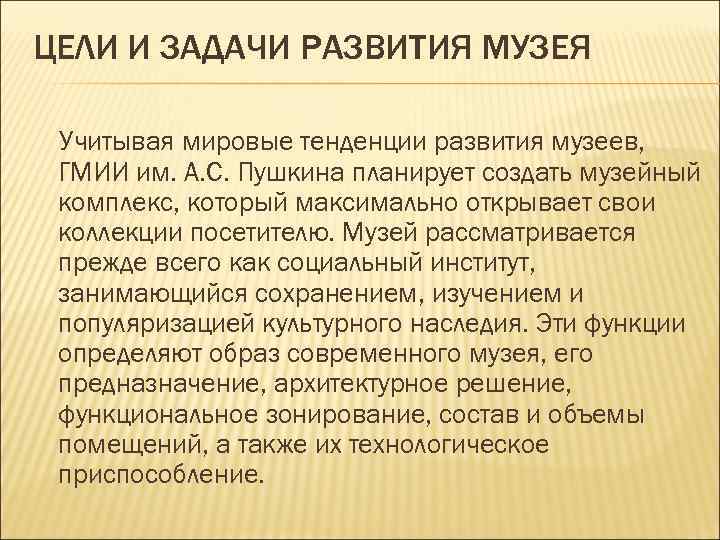 ЦЕЛИ И ЗАДАЧИ РАЗВИТИЯ МУЗЕЯ

Учитывая мировые тенденции развития музеев, ГМИИ им. А.С. Пушкина планирует создать музейный комплекс, который максимально открывает свои коллекции посетителю. Музей рассматривается прежде всего как социальный институт, занимающийся сохранением, изучением и популяризацией культурного наследия. Эти функции определяют образ современного музея, его предназначение, архитектурное решение, функциональное зонирование, состав и объемы помещений, а также их технологическое приспособление.